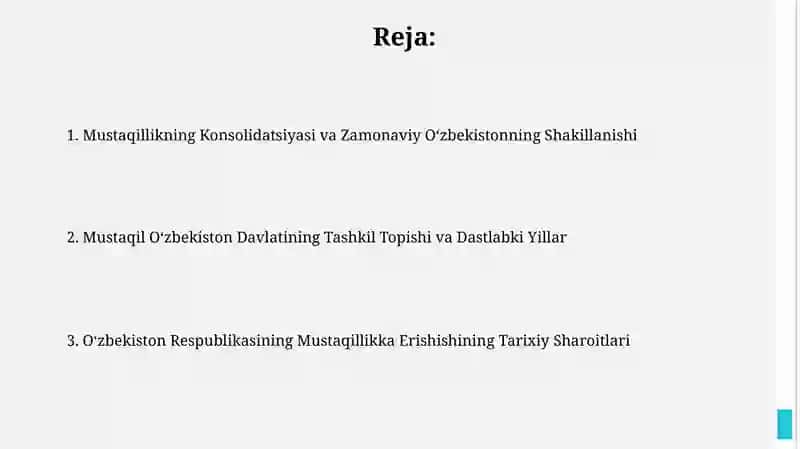 Reja:

1. Mustaqillikning Konsolidatsiyasi va Zamonaviy O‘zbekistonning Shakillanishi

2. Mustaqil O‘zbekiston Davlatining Tashkil Topishi va Dastlabki Yillar

3. O‘zbekiston Respublikasining Mustaqillikka Erishishining Tarixiy Sharoitlari